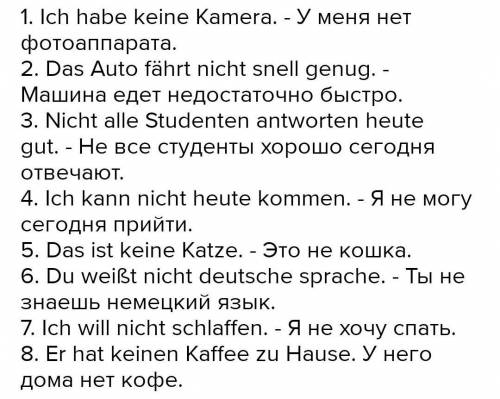 1. Ich habe keine Kamera. - У меня нет фотоаппарата.
2. Das Auto fährt nicht snell genug. - Машина едет недостаточно быстро.
3. Nicht alle Studenten antworten heute gut. - Не все студенты хорошо сегодня отвечают.
4. Ich kann nicht heute kommen. - Я не могу сегодня прийти.
5. Das ist keine Katze. - Это не кошка.
6. Du weißt nicht deutsche sprache. - Ты не знаешь немецкий язык.
7. Ich will nicht schlaffen. - Я не хочу спать.
8. Er hat keinen Kaffee zu Hause. У него дома нет кофе.